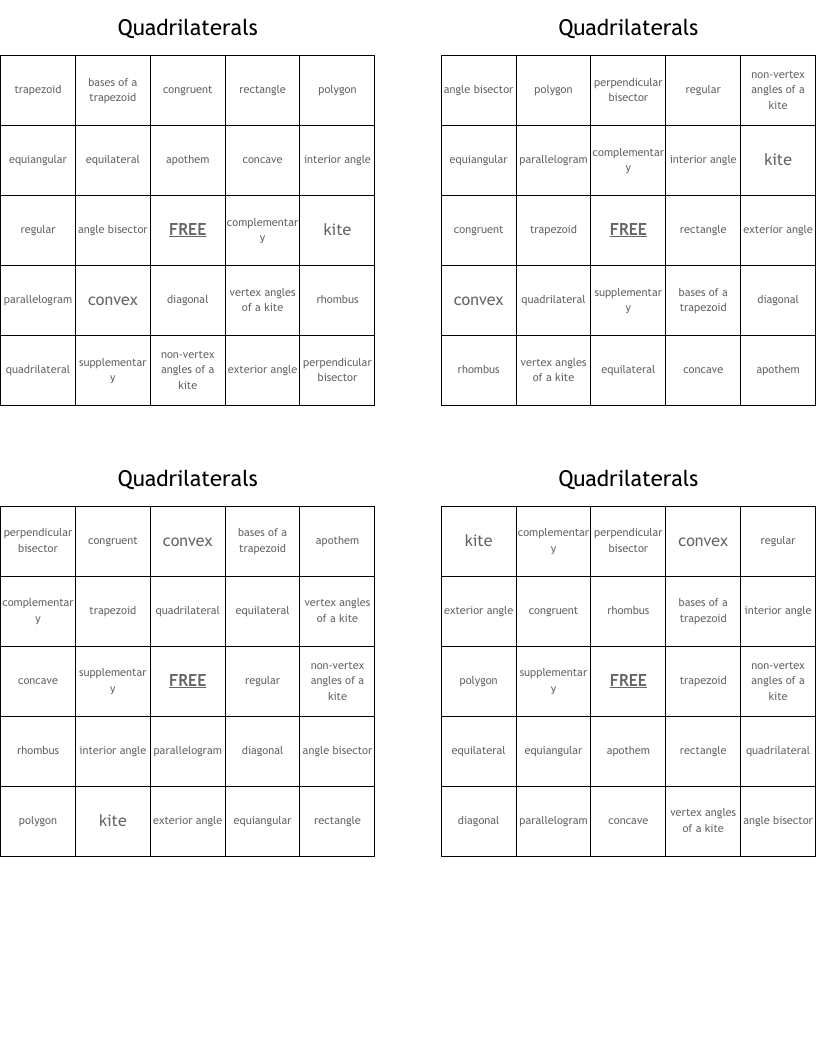 Quadrilaterals

| trapezoid | bases of a trapezoid | congruent | rectangle | polygon |
|---|---|---|---|---|
| equiangular | equilateral | apothem | concave | interior angle |
| regular | angle bisector | FREE | complementary | kite |
| parallelogram | convex | diagonal | vertex angles of a kite | rhombus |
| quadrilateral | supplementary | non-vertex angles of a kite | exterior angle | perpendicular bisector |

Quadrilaterals

| angle bisector | polygon | perpendicular bisector | regular | non-vertex angles of a kite |
|---|---|---|---|---|
| equiangular | parallelogram | complementary | interior angle | kite |
| congruent | trapezoid | FREE | rectangle | exterior angle |
| convex | quadrilateral | supplementary | bases of a trapezoid | diagonal |
| rhombus | vertex angles of a kite | equilateral | concave | apothem |

Quadrilaterals

| perpendicular bisector | congruent | convex | bases of a trapezoid | apothem |
|---|---|---|---|---|
| complementary | trapezoid | quadrilateral | equilateral | vertex angles of a kite |
| concave | supplementary | FREE | regular | non-vertex angles of a kite |
| rhombus | interior angle | parallelogram | diagonal | angle bisector |
| polygon | kite | exterior angle | equiangular | rectangle |

Quadrilaterals

| kite | complementary | perpendicular bisector | convex | regular |
|---|---|---|---|---|
| exterior angle | congruent | rhombus | bases of a trapezoid | interior angle |
| polygon | supplementary | FREE | trapezoid | non-vertex angles of a kite |
| equilateral | equiangular | apothem | rectangle | quadrilateral |
| diagonal | parallelogram | concave | vertex angles of a kite | angle bisector |